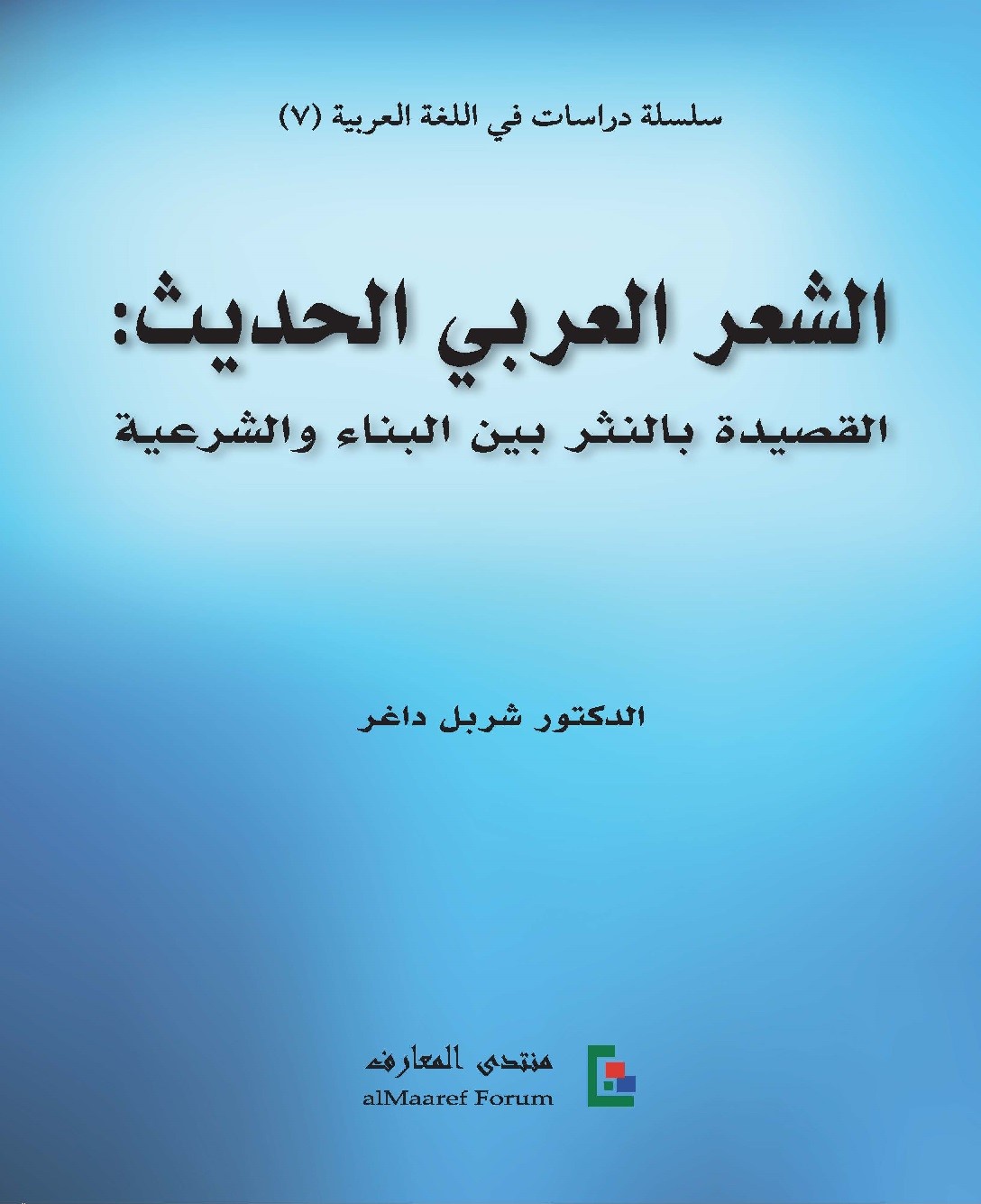 سلسلة دراسات في اللغة العربية (٧)

الشعر العربي الحديث:
القصيدة بالنثر بين البناء والشرعية

الدكتور شربل داغر

منتدى المعارف
alMaaref Forum